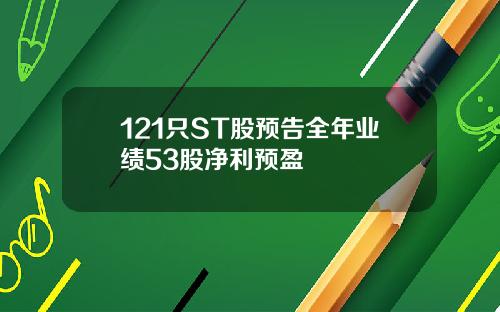 121只ST股预告全年业绩53股净利预盈